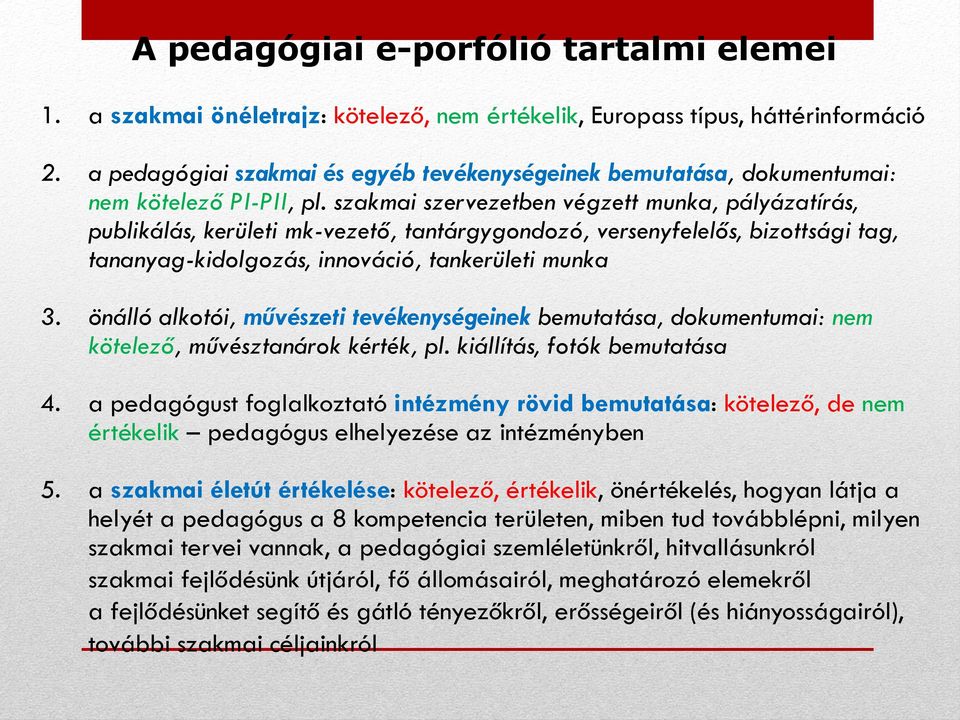 A pedagógiai e-porfólió tartalmi elemei

1. a szakmai önéletrajz: kötelező, nem értékelik, Europass típus, háttérinformáció

2. a pedagógiai szakmai és egyéb tevékenységeinek bemutatása, dokumentumai: nem kötelező PI-PII, pl. szakmai szervezetben végzett munka, pályázatírás, publikálás, kerületi mk-vezető, tantárgygondozó, versenyfelelős, bizottsági tag, tananyag-kidolgozás, innováció, tankerületi munka

3. önálló alkotói, művészeti tevékenységeinek bemutatása, dokumentumai: nem kötelező, művésztanárok kérték, pl. kiállítás, fotók bemutatása

4. a pedagógust foglalkoztató intézmény rövid bemutatása: kötelező, de nem értékelik – pedagógus elhelyezése az intézményben

5. a szakmai életút értékelése: kötelező, értékelik, önértékelés, hogyan látja a helyét a pedagógus a 8 kompetencia területen, miben tud továbblépni, milyen szakmai tervei vannak, a pedagógiai szemléletünkről, hitvallásunkról szakmai fejlődésünk útjáról, fő állomásairól, meghatározó elemekről a fejlődésünket segítő és gátló tényezőkről, erősségeiről (és hiányosságairól), további szakmai céljainkról